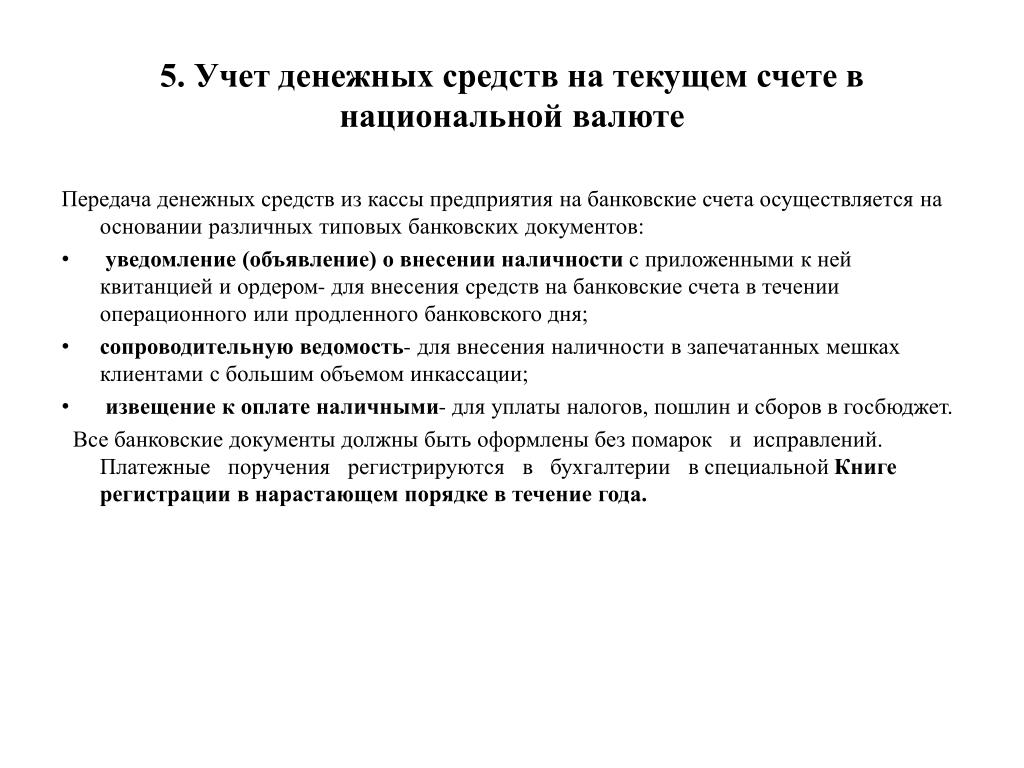 5. Учет денежных средств на текущем счете в национальной валюте

Передача денежных средств из кассы предприятия на банковские счета осуществляется на основании различных типовых банковских документов:

• уведомление (объявление) о внесении наличности с приложенными к ней квитанцией и ордером- для внесения средств на банковские счета в течении операционного или продленного банковского дня;
• сопроводительную ведомость- для внесения наличности в запечатанных мешках клиентами с большим объемом инкассации;
• извещение к оплате наличными- для уплаты налогов, пошлин и сборов в госбюджет.

Все банковские документы должны быть оформлены без помарок и исправлений. Платежные поручения регистрируются в бухгалтерии в специальной Книге регистрации в нарастающем порядке в течение года.